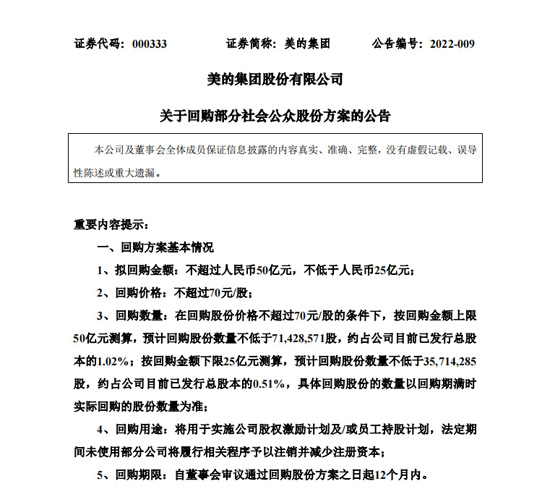 证券代码：000333　　证券简称：美的集团　　公告编号：2022-009

美的集团股份有限公司

关于回购部分社会公众股份方案的公告

本公司及董事会全体成员保证信息披露的内容真实、准确、完整，没有虚假记载、误导性陈述或重大遗漏。

重要内容提示：

一、回购方案基本情况

1、拟回购金额：不超过人民币50亿元，不低于人民币25亿元；

2、回购价格：不超过70元/股；

3、回购数量：在回购股份价格不超过70元/股的条件下，按回购金额上限50亿元测算，预计回购股份数量不低于71,428,571股，约占公司目前已发行总股本的1.02%；按回购金额下限25亿元测算，预计回购股份数量不低于35,714,285股，约占公司目前已发行总股本的0.51%，具体回购股份的数量以回购期满时实际回购的股份数量为准；

4、回购用途：将用于实施公司股权激励计划及/或员工持股计划，法定期间未使用部分公司将履行相关程序予以注销并减少注册资本；

5、回购期限：自董事会审议通过回购股份方案之日起12个月内。